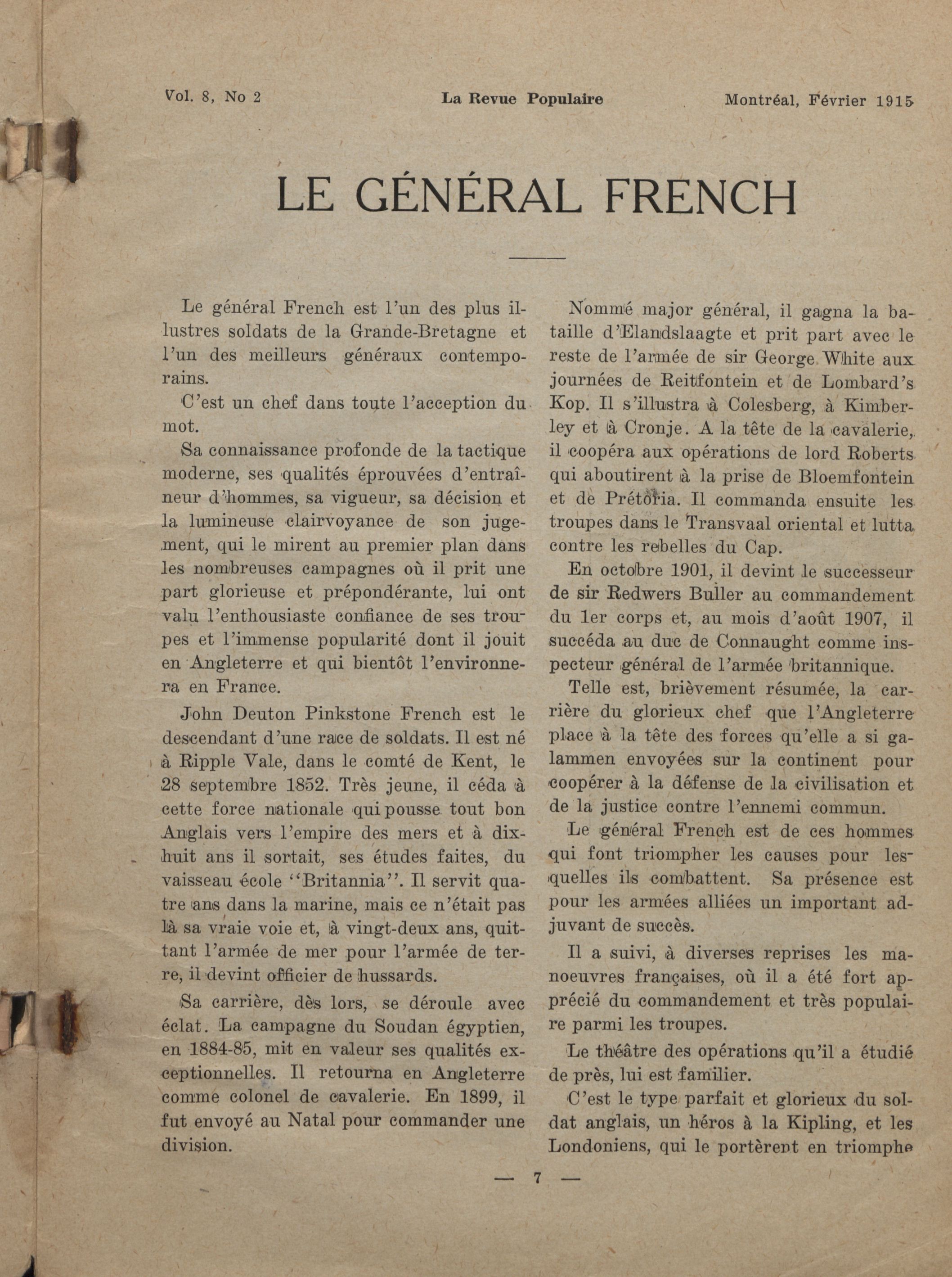 Vol. 8, No 2 La Revue Populaire Montréal, Février 1915

LE GÉNÉRAL FRENCH

Le général French est l'un des plus illustres soldats de la Grande-Bretagne et l'un des meilleurs généraux contemporains.

C'est un chef dans toute l'acception du mot.

Sa connaissance profonde de la tactique moderne, ses qualités éprouvées d'entraîneur d'hommes, sa vigueur, sa décision et la lumineuse clairvoyance de son jugement, qui le mirent au premier plan dans les nombreuses campagnes où il prit une part glorieuse et prépondérante, lui ont valu l'enthousiaste confiance de ses troupes et l'immense popularité dont il jouit en Angleterre et qui bientôt l'environnera en France.

John Deuton Pinkstone French est le descendant d'une race de soldats. Il est né à Ripple Vale, dans le comté de Kent, le 28 septembre 1852. Très jeune, il céda à cette force nationale qui pousse tout bon Anglais vers l'empire des mers et à dix-huit ans il sortait, ses études faites, du vaisseau école "Britannia". Il servit quatre ans dans la marine, mais ce n'était pas là sa vraie voie et, à vingt-deux ans, quittant l'armée de mer pour l'armée de terre, il devint officier de hussards.

Sa carrière, dès lors, se déroule avec éclat. La campagne du Soudan égyptien, en 1884-85, mit en valeur ses qualités exceptionnelles. Il retourna en Angleterre comme colonel de cavalerie. En 1899, il fut envoyé au Natal pour commander une division.

Nommé major général, il gagna la bataille d'Elandslaagte et prit part avec le reste de l'armée de sir George White aux journées de Reitfontein et de Lombard's Kop. Il s'illustra à Colesberg, à Kimberley et à Cronje. A la tête de la cavalerie, il coopéra aux opérations de lord Roberts qui aboutirent à la prise de Bloemfontein et de Prétoria. Il commanda ensuite les troupes dans le Transvaal oriental et lutta contre les rebelles du Cap.

En octobre 1901, il devint le successeur de sir Redwers Buller au commandement du 1er corps et, au mois d'août 1907, il succéda au duc de Connaught comme inspecteur général de l'armée britannique.

Telle est, brièvement résumée, la carrière du glorieux chef que l'Angleterre place à la tête des forces qu'elle a si galammen envoyées sur la continent pour coopérer à la défense de la civilisation et de la justice contre l'ennemi commun.

Le général French est de ces hommes qui font triompher les causes pour lesquelles ils combattent. Sa présence est pour les armées alliées un important adjuvant de succès.

Il a suivi, à diverses reprises les manoeuvres françaises, où il a été fort apprécié du commandement et très populaire parmi les troupes.

Le théâtre des opérations qu'il a étudié de près, lui est familier.

C'est le type parfait et glorieux du soldat anglais, un héros à la Kipling, et les Londoniens, qui le portèrent en triomphe

— 7 —